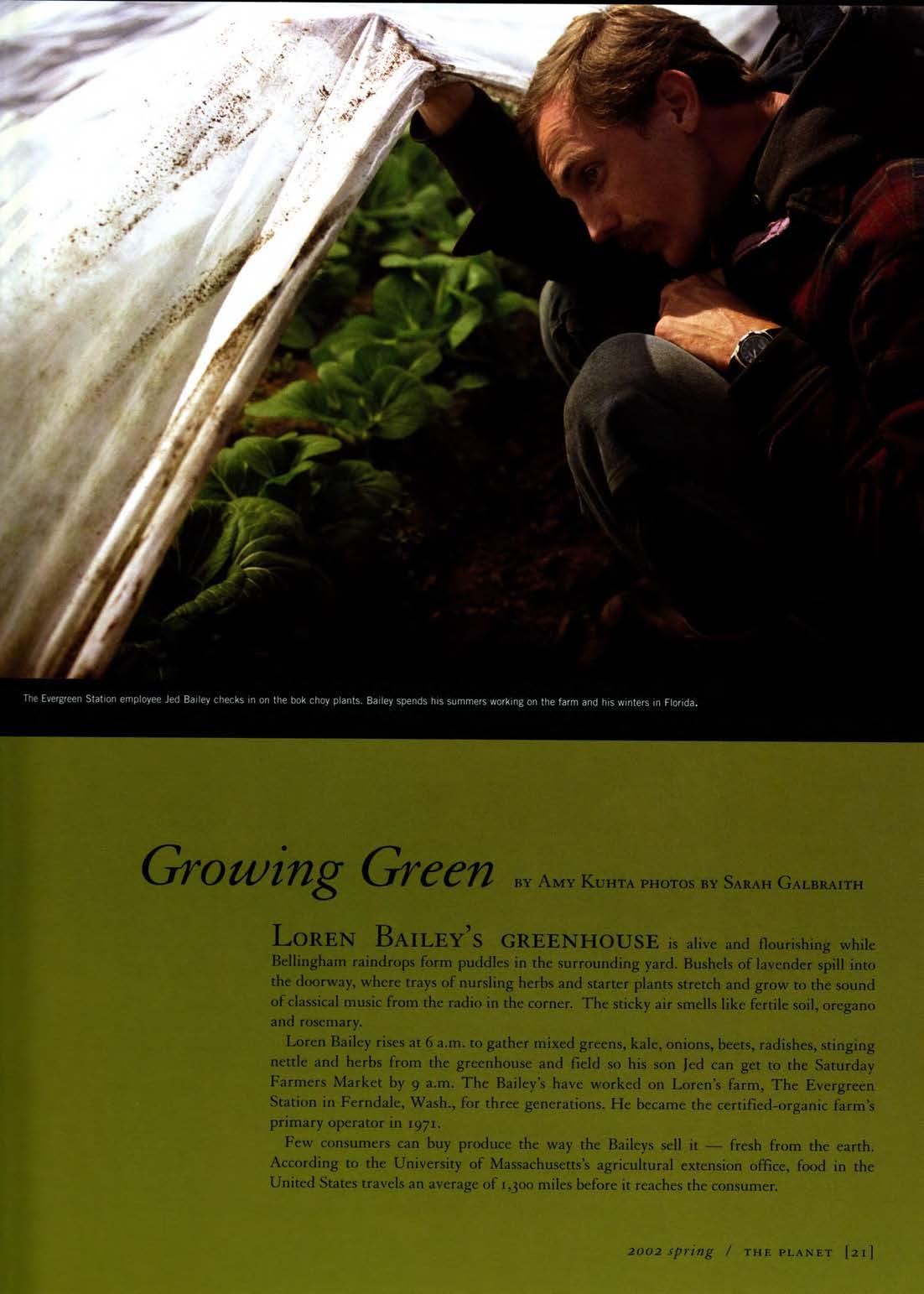 The Evergreen Station employee Jed Bailey checks in on the bok choy plants. Bailey spends his summers working on the farm and his winters in Florida.

Growing Green BY AMY KUHTA PHOTOS BY SARAH GALBRAITH

LOREN BAILEY'S GREENHOUSE is alive and flourishing while Bellingham raindrops form puddles in the surrounding yard. Bushels of lavender spill into the doorway, where trays of nursling herbs and starter plants stretch and grow to the sound of classical music from the radio in the corner. The sticky air smells like fertile soil, oregano and rosemary.

Loren Bailey rises at 6 a.m. to gather mixed greens, kale, onions, beets, radishes, stinging nettle and herbs from the greenhouse and field so his son Jed can get to the Saturday Farmers Market by 9 a.m. The Bailey's have worked on Loren's farm, The Evergreen Station in Ferndale, Wash., for three generations. He became the certified-organic farm's primary operator in 1971.

Few consumers can buy produce the way the Baileys sell it — fresh from the earth. According to the University of Massachusetts's agricultural extension office, food in the United States travels an average of 1,300 miles before it reaches the consumer.

2002 spring / THE PLANET [21]